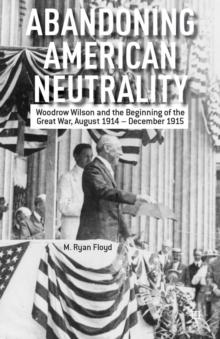 ABANDONING AMERICAN NEUTRALITY

Woodrow Wilson and the Beginning of the Great War, August 1914 – December 1915

M. Ryan Floyd